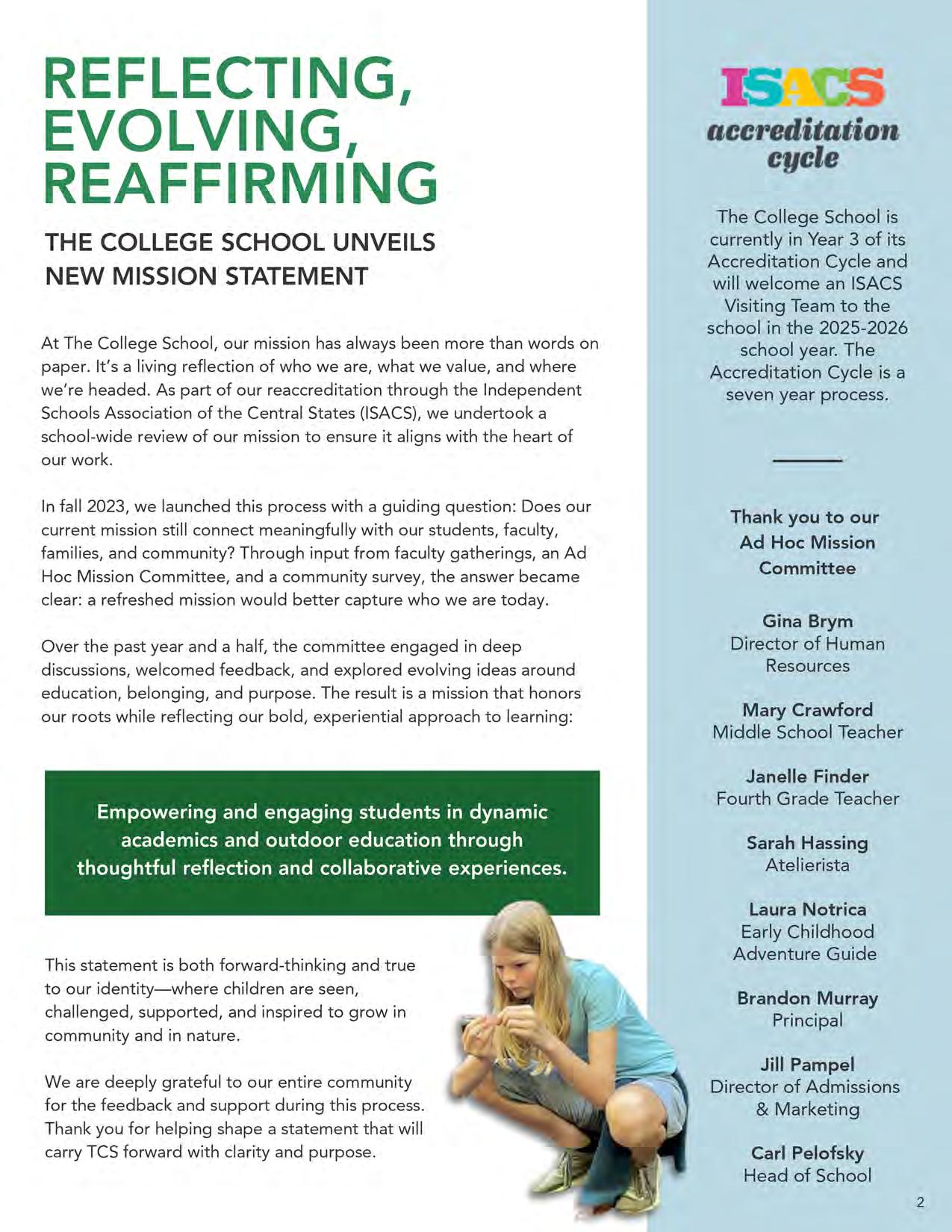 REFLECTING, EVOLVING, REAFFIRMING

THE COLLEGE SCHOOL UNVEILS NEW MISSION STATEMENT

At The College School, our mission has always been more than words on paper. It's a living reflection of who we are, what we value, and where we're headed. As part of our reaccreditation through the Independent Schools Association of the Central States (ISACS), we undertook a school-wide review of our mission to ensure it aligns with the heart of our work.

In fall 2023, we launched this process with a guiding question: Does our current mission still connect meaningfully with our students, faculty, families, and community? Through input from faculty gatherings, an Ad Hoc Mission Committee, and a community survey, the answer became clear: a refreshed mission would better capture who we are today.

Over the past year and a half, the committee engaged in deep discussions, welcomed feedback, and explored evolving ideas around education, belonging, and purpose. The result is a mission that honors our roots while reflecting our bold, experiential approach to learning:

Empowering and engaging students in dynamic academics and outdoor education through thoughtful reflection and collaborative experiences.

This statement is both forward-thinking and true to our identity—where children are seen, challenged, supported, and inspired to grow in community and in nature.

We are deeply grateful to our entire community for the feedback and support during this process. Thank you for helping shape a statement that will carry TCS forward with clarity and purpose.

ISACS
accreditation cycle

The College School is currently in Year 3 of its Accreditation Cycle and will welcome an ISACS Visiting Team to the school in the 2025-2026 school year. The Accreditation Cycle is a seven year process.

Thank you to our Ad Hoc Mission Committee

Gina Brym
Director of Human Resources

Mary Crawford
Middle School Teacher

Janelle Finder
Fourth Grade Teacher

Sarah Hassing
Atelierista

Laura Notrica
Early Childhood Adventure Guide

Brandon Murray
Principal

Jill Pampel
Director of Admissions & Marketing

Carl Pelofsky
Head of School

2